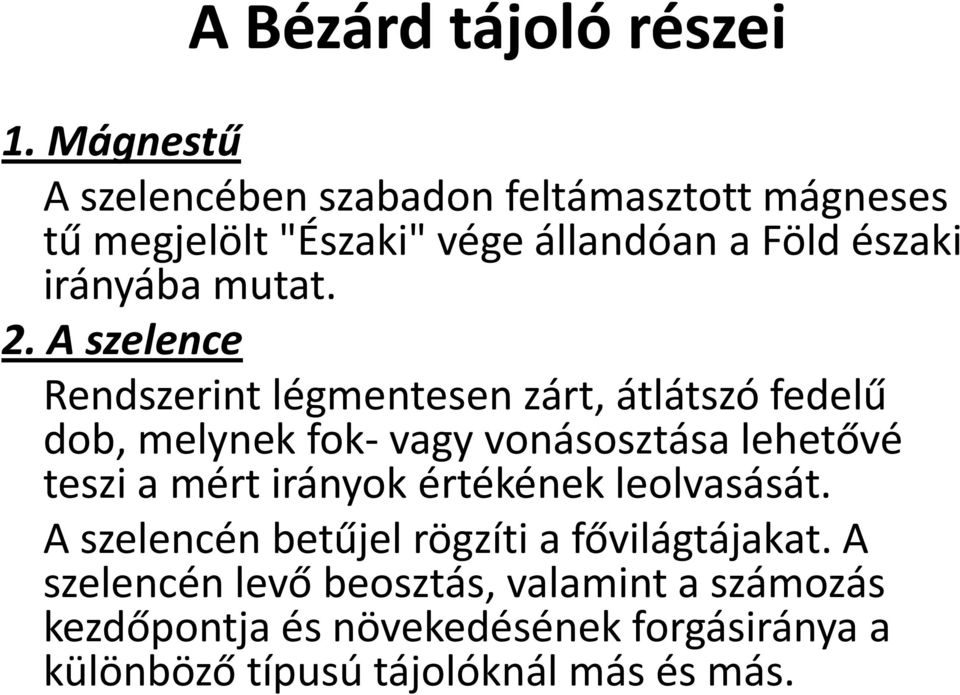 A Bézárd tájoló részei

1. Mágnestű

A szelencében szabadon feltámasztott mágneses tű megjelölt "Északi" vége állandóan a Föld északi irányába mutat.

2. A szelence

Rendszerint légmentesen zárt, átlátszó fedelű dob, melynek fok- vagy vonásosztása lehetővé teszi a mért irányok értékének leolvasását.

A szelencén betűjel rögzíti a fővilágtájakat. A szelencén levő beosztás, valamint a számozás kezdőpontja és növekedésének forgásiránya a különböző típusú tájolóknál más és más.